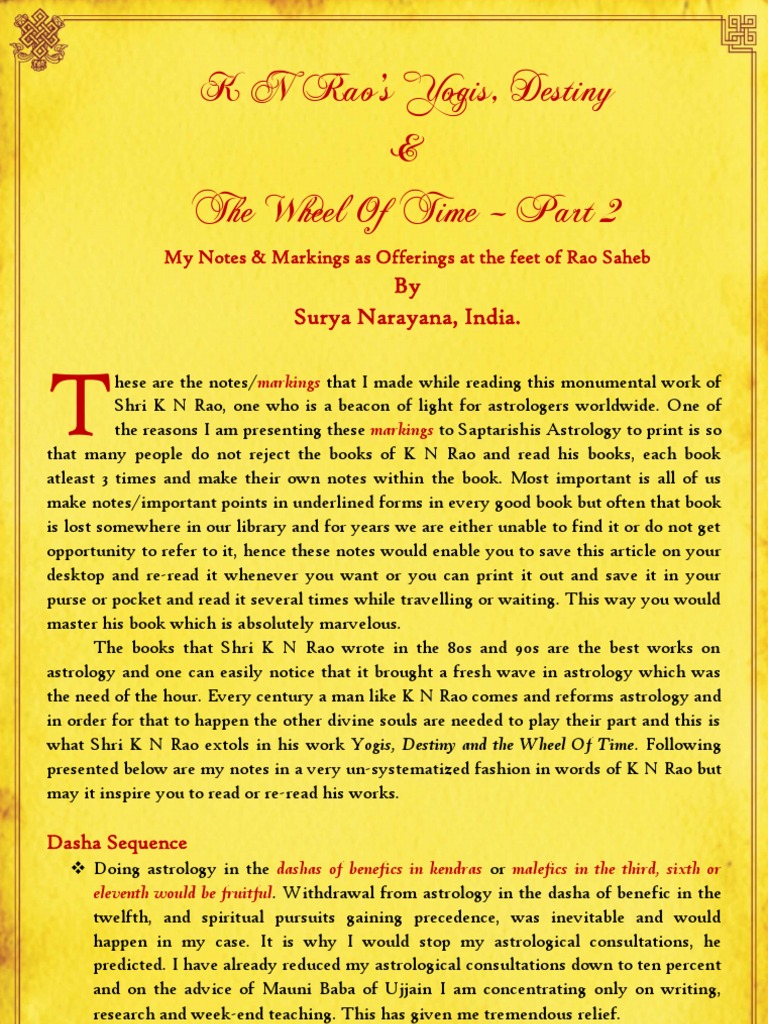 K N Rao's Yogis, Destiny

&

The Wheel Of Time ~ Part 2

My Notes & Markings as Offerings at the feet of Rao Saheb

By

Surya Narayana, India.

These are the notes/markings that I made while reading this monumental work of Shri K N Rao, one who is a beacon of light for astrologers worldwide. One of the reasons I am presenting these markings to Saptarishis Astrology to print is so that many people do not reject the books of K N Rao and read his books, each book atleast 3 times and make their own notes within the book. Most important is all of us make notes/important points in underlined forms in every good book but often that book is lost somewhere in our library and for years we are either unable to find it or do not get opportunity to refer to it, hence these notes would enable you to save this article on your desktop and re-read it whenever you want or you can print it out and save it in your purse or pocket and read it several times while travelling or waiting. This way you would master his book which is absolutely marvelous.

The books that Shri K N Rao wrote in the 80s and 90s are the best works on astrology and one can easily notice that it brought a fresh wave in astrology which was the need of the hour. Every century a man like K N Rao comes and reforms astrology and in order for that to happen the other divine souls are needed to play their part and this is what Shri K N Rao extols in his work Yogis, Destiny and the Wheel Of Time. Following presented below are my notes in a very un-systematized fashion in words of K N Rao but may it inspire you to read or re-read his works.

Dasha Sequence

❖ Doing astrology in the dashas of benefics in kendras or malefics in the third, sixth or eleventh would be fruitful. Withdrawal from astrology in the dasha of benefic in the twelfth, and spiritual pursuits gaining precedence, was inevitable and would happen in my case. It is why I would stop my astrological consultations, he predicted. I have already reduced my astrological consultations down to ten percent and on the advice of Mauni Baba of Ujjain I am concentrating only on writing, research and week-end teaching. This has given me tremendous relief.